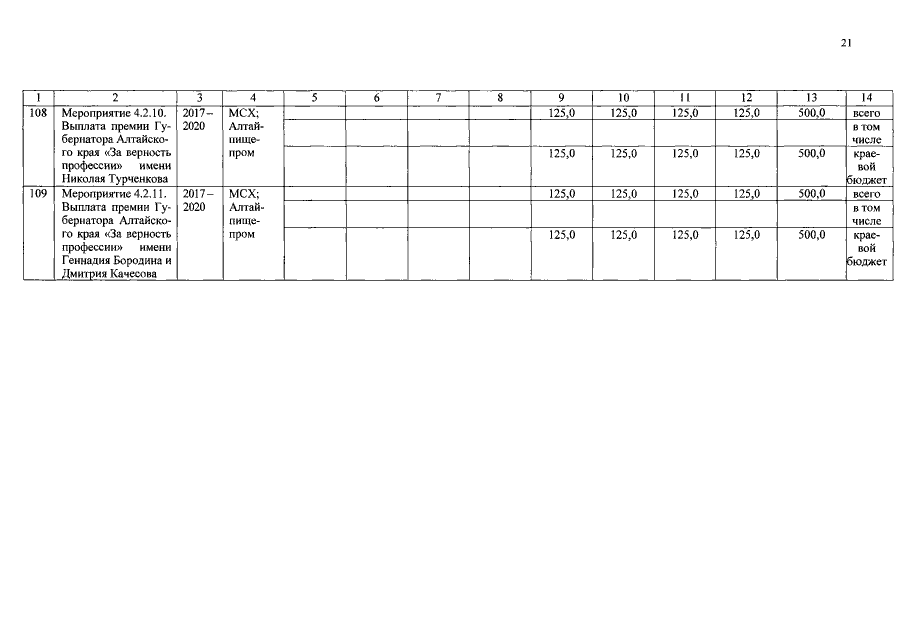 21

| 1 | 2 | 3 | 4 | 5 | 6 | 7 | 8 | 9 | 10 | 11 | 12 | 13 | 14 |
|---|---|---|---|---|---|---|---|---|---|---|---|---|---|
| 108 | Мероприятие 4.2.10. Выплата премии Губернатора Алтайского края «За верность профессии» имени Николая Турченкова | 2017 – 2020 | МСХ; Алтайпищепром | | | | | 125,0 | 125,0 | 125,0 | 125,0 | 500,0 | всего |
| | | | | | | | | | | | | | в том числе |
| | | | | | | | | 125,0 | 125,0 | 125,0 | 125,0 | 500,0 | краевой бюджет |
| 109 | Мероприятие 4.2.11. Выплата премии Губернатора Алтайского края «За верность профессии» имени Геннадия Бородина и Дмитрия Качесова | 2017 – 2020 | МСХ; Алтайпищепром | | | | | 125,0 | 125,0 | 125,0 | 125,0 | 500,0 | всего |
| | | | | | | | | | | | | | в том числе |
| | | | | | | | | 125,0 | 125,0 | 125,0 | 125,0 | 500,0 | краевой бюджет |